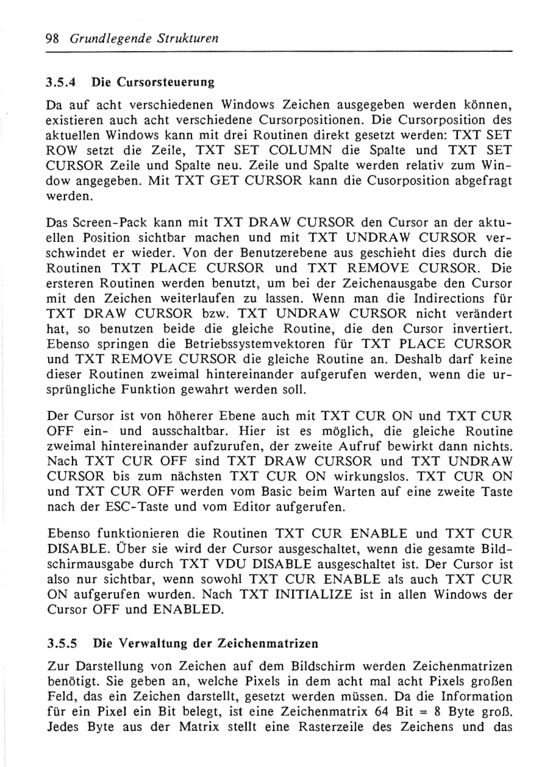 98 Grundlegende Strukturen

3.5.4 Die Cursorsteuerung

Da auf acht verschiedenen Windows Zeichen ausgegeben werden können, existieren auch acht verschiedene Cursorpositionen. Die Cursorposition des aktuellen Windows kann mit drei Routinen direkt gesetzt werden: TXT SET ROW setzt die Zeile, TXT SET COLUMN die Spalte und TXT SET CURSOR Zeile und Spalte neu. Zeile und Spalte werden relativ zum Window angegeben. Mit TXT GET CURSOR kann die Cusorposition abgefragt werden.

Das Screen-Pack kann mit TXT DRAW CURSOR den Cursor an der aktuellen Position sichtbar machen und mit TXT UNDRAW CURSOR verschwindet er wieder. Von der Benutzerebene aus geschieht dies durch die Routinen TXT PLACE CURSOR und TXT REMOVE CURSOR. Die ersteren Routinen werden benutzt, um bei der Zeichenausgabe den Cursor mit den Zeichen weiterlaufen zu lassen. Wenn man die Indirections für TXT DRAW CURSOR bzw. TXT UNDRAW CURSOR nicht verändert hat, so benutzen beide die gleiche Routine, die den Cursor invertiert. Ebenso springen die Betriebssystemvektoren für TXT PLACE CURSOR und TXT REMOVE CURSOR die gleiche Routine an. Deshalb darf keine dieser Routinen zweimal hintereinander aufgerufen werden, wenn die ursprüngliche Funktion gewahrt werden soll.

Der Cursor ist von höherer Ebene auch mit TXT CUR ON und TXT CUR OFF ein- und ausschaltbar. Hier ist es möglich, die gleiche Routine zweimal hintereinander aufzurufen, der zweite Aufruf bewirkt dann nichts. Nach TXT CUR OFF sind TXT DRAW CURSOR und TXT UNDRAW CURSOR bis zum nächsten TXT CUR ON wirkungslos. TXT CUR ON und TXT CUR OFF werden vom Basic beim Warten auf eine zweite Taste nach der ESC-Taste und vom Editor aufgerufen.

Ebenso funktionieren die Routinen TXT CUR ENABLE und TXT CUR DISABLE. Über sie wird der Cursor ausgeschaltet, wenn die gesamte Bildschirmausgabe durch TXT VDU DISABLE ausgeschaltet ist. Der Cursor ist also nur sichtbar, wenn sowohl TXT CUR ENABLE als auch TXT CUR ON aufgerufen wurden. Nach TXT INITIALIZE ist in allen Windows der Cursor OFF und ENABLED.

3.5.5 Die Verwaltung der Zeichenmatrizen

Zur Darstellung von Zeichen auf dem Bildschirm werden Zeichenmatrizen benötigt. Sie geben an, welche Pixels in dem acht mal acht Pixels großen Feld, das ein Zeichen darstellt, gesetzt werden müssen. Da die Information für ein Pixel ein Bit belegt, ist eine Zeichenmatrix 64 Bit = 8 Byte groß. Jedes Byte aus der Matrix stellt eine Rasterzeile des Zeichens und das